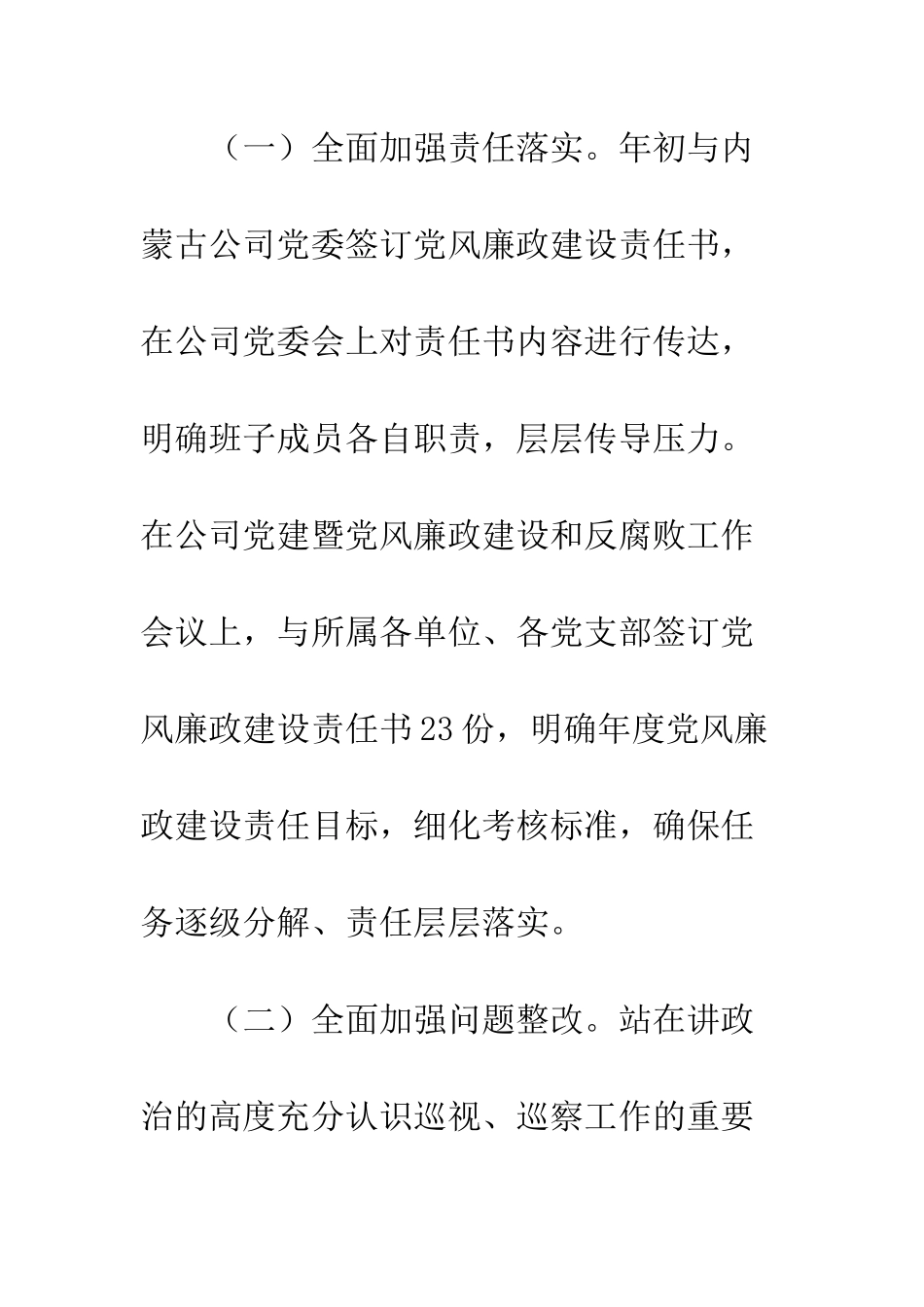 （一）全面加强责任落实。年初与内蒙古公司党委签订党风廉政建设责任书，在公司党委会上对责任书内容进行传达，明确班子成员各自职责，层层传导压力。在公司党建暨党风廉政建设和反腐败工作会议上，与所属各单位、各党支部签订党风廉政建设责任书23份，明确年度党风廉政建设责任目标，细化考核标准，确保任务逐级分解、责任层层落实。

（二）全面加强问题整改。站在讲政治的高度充分认识巡视、巡察工作的重要